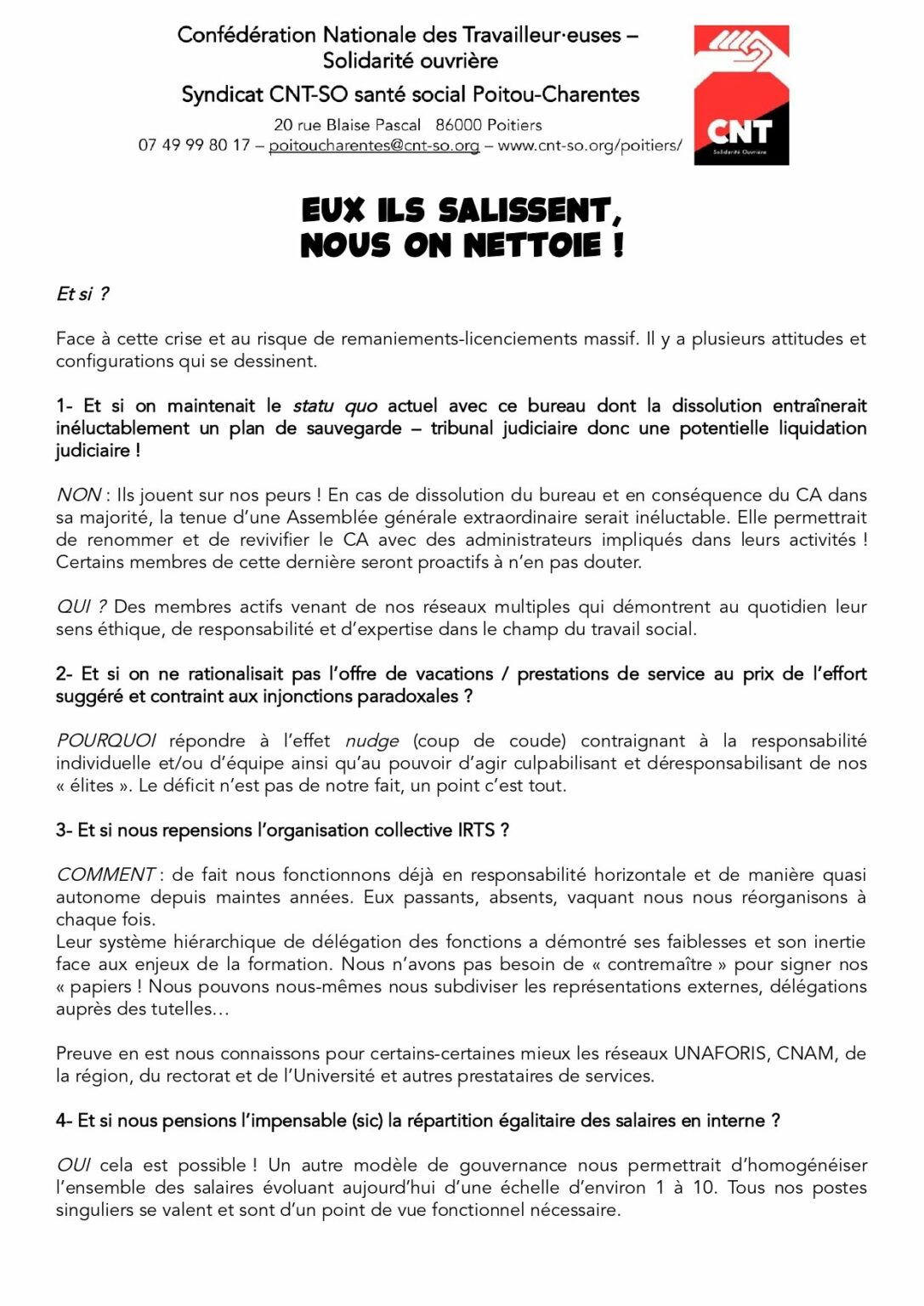 Confédération Nationale des Travailleur·euses – Solidarité ouvrière

Syndicat CNT-SO santé social Poitou-Charentes

20 rue Blaise Pascal 86000 Poitiers
07 49 99 80 17 – poitoucharentes@cnt-so.org – www.cnt-so.org/poitiers/

CNT
Solidarité Ouvrière

EUX ILS SALISSENT, NOUS ON NETTOIE !

Et si ?

Face à cette crise et au risque de remaniements-licenciements massif. Il y a plusieurs attitudes et configurations qui se dessinent.

1- Et si on maintenait le statu quo actuel avec ce bureau dont la dissolution entraînerait inéluctablement un plan de sauvegarde – tribunal judiciaire donc une potentielle liquidation judiciaire !

NON : Ils jouent sur nos peurs ! En cas de dissolution du bureau et en conséquence du CA dans sa majorité, la tenue d'une Assemblée générale extraordinaire serait inéluctable. Elle permettrait de renommer et de revivifier le CA avec des administrateurs impliqués dans leurs activités ! Certains membres de cette dernière seront proactifs à n'en pas douter.

QUI ? Des membres actifs venant de nos réseaux multiples qui démontrent au quotidien leur sens éthique, de responsabilité et d'expertise dans le champ du travail social.

2- Et si on ne rationalisait pas l'offre de vacations / prestations de service au prix de l'effort suggéré et contraint aux injonctions paradoxales ?

POURQUOI répondre à l'effet nudge (coup de coude) contraignant à la responsabilité individuelle et/ou d'équipe ainsi qu'au pouvoir d'agir culpabilisant et déresponsabilisant de nos « élites ». Le déficit n'est pas de notre fait, un point c'est tout.

3- Et si nous repensions l'organisation collective IRTS ?

COMMENT : de fait nous fonctionnons déjà en responsabilité horizontale et de manière quasi autonome depuis maintes années. Eux passants, absents, vaquant nous nous réorganisons à chaque fois.
Leur système hiérarchique de délégation des fonctions a démontré ses faiblesses et son inertie face aux enjeux de la formation. Nous n'avons pas besoin de « contremaître » pour signer nos « papiers ! Nous pouvons nous-mêmes nous subdiviser les représentations externes, délégations auprès des tutelles…

Preuve en est nous connaissons pour certains-certaines mieux les réseaux UNAFORIS, CNAM, de la région, du rectorat et de l'Université et autres prestataires de services.

4- Et si nous pensions l'impensable (sic) la répartition égalitaire des salaires en interne ?

OUI cela est possible ! Un autre modèle de gouvernance nous permettrait d'homogénéiser l'ensemble des salaires évoluant aujourd'hui d'une échelle d'environ 1 à 10. Tous nos postes singuliers se valent et sont d'un point de vue fonctionnel nécessaire.